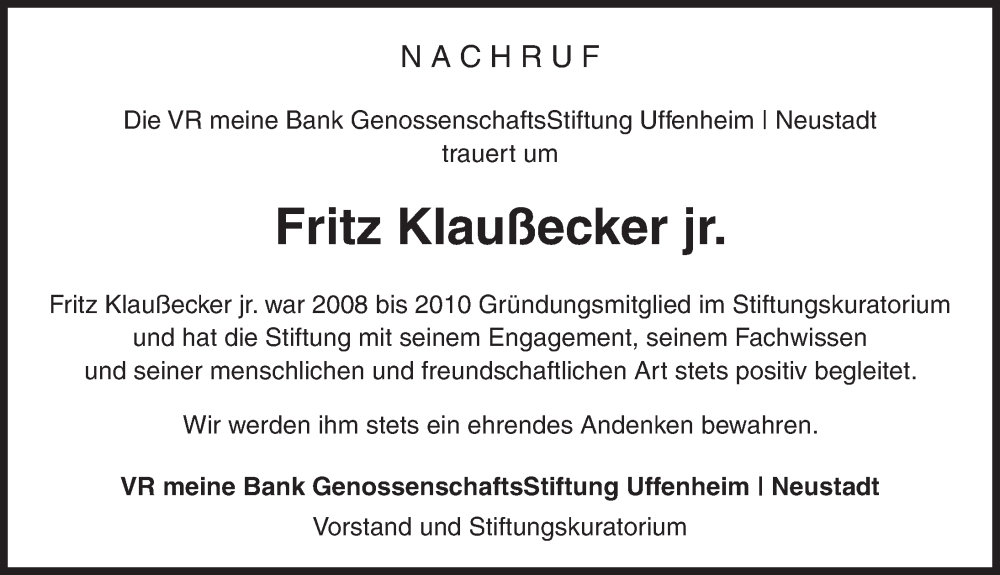 NACHRUF

Die VR meine Bank GenossenschaftsStiftung Uffenheim | Neustadt trauert um

Fritz Klaußecker jr.

Fritz Klaußecker jr. war 2008 bis 2010 Gründungsmitglied im Stiftungskuratorium und hat die Stiftung mit seinem Engagement, seinem Fachwissen und seiner menschlichen und freundschaftlichen Art stets positiv begleitet.

Wir werden ihm stets ein ehrendes Andenken bewahren.

VR meine Bank GenossenschaftsStiftung Uffenheim | Neustadt
Vorstand und Stiftungskuratorium